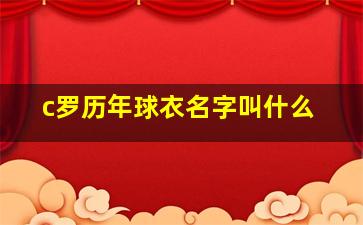 c罗历年球衣名字叫什么